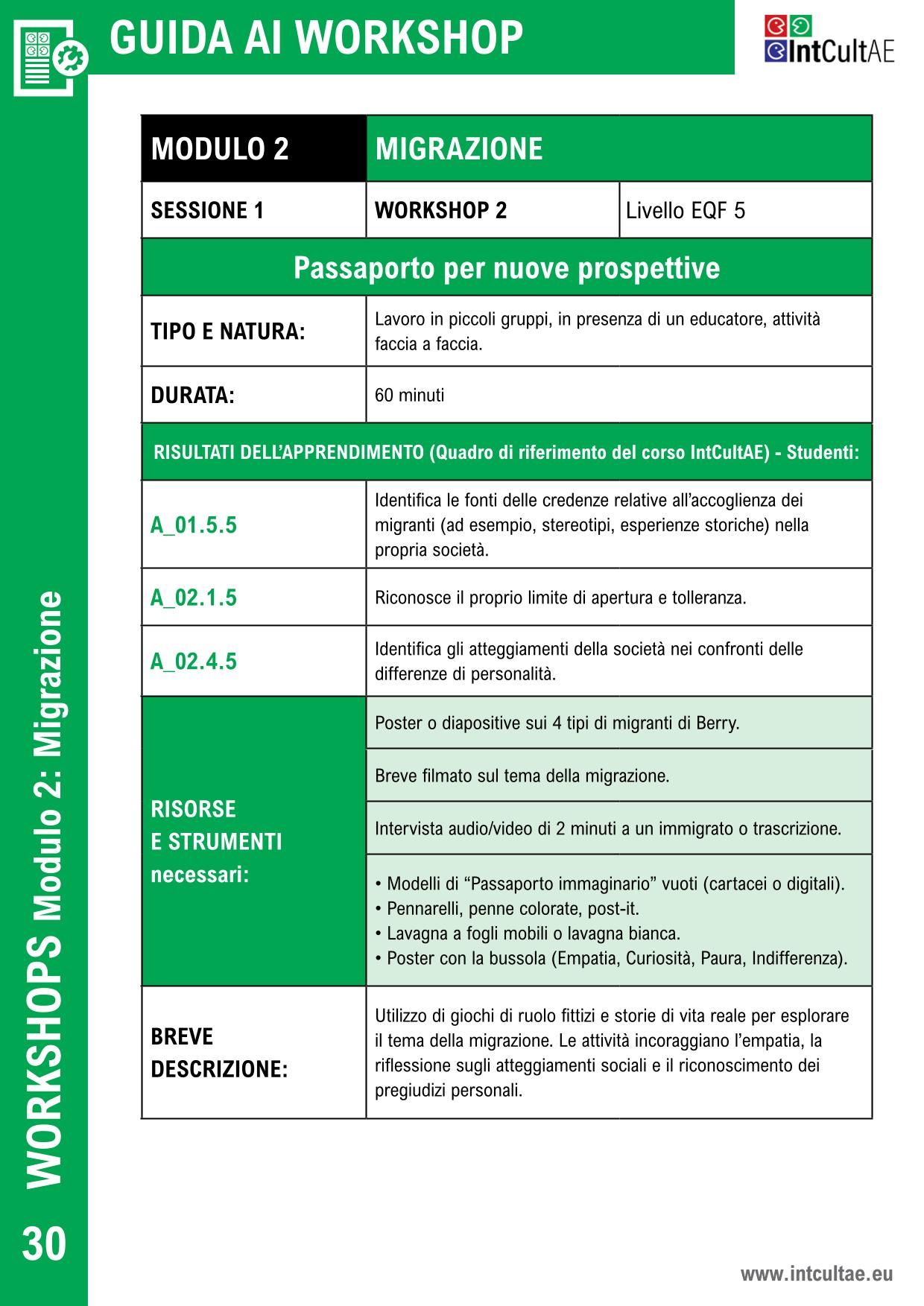 GUIDA AI WORKSHOP

IntCultAE

| MODULO 2 | MIGRAZIONE | |
|---|---|---|
| SESSIONE 1 | WORKSHOP 2 | Livello EQF 5 |
| Passaporto per nuove prospettive | | |
| TIPO E NATURA: | Lavoro in piccoli gruppi, in presenza di un educatore, attività faccia a faccia. | |
| DURATA: | 60 minuti | |
| RISULTATI DELL'APPRENDIMENTO (Quadro di riferimento del corso IntCultAE) - Studenti: | | |
| A_01.5.5 | Identifica le fonti delle credenze relative all'accoglienza dei migranti (ad esempio, stereotipi, esperienze storiche) nella propria società. | |
| A_02.1.5 | Riconosce il proprio limite di apertura e tolleranza. | |
| A_02.4.5 | Identifica gli atteggiamenti della società nei confronti delle differenze di personalità. | |
| RISORSE E STRUMENTI necessari: | Poster o diapositive sui 4 tipi di migranti di Berry. | |
| | Breve filmato sul tema della migrazione. | |
| | Intervista audio/video di 2 minuti a un immigrato o trascrizione. | |
| | • Modelli di "Passaporto immaginario" vuoti (cartacei o digitali). • Pennarelli, penne colorate, post-it. • Lavagna a fogli mobili o lavagna bianca. • Poster con la bussola (Empatia, Curiosità, Paura, Indifferenza). | |
| BREVE DESCRIZIONE: | Utilizzo di giochi di ruolo fittizi e storie di vita reale per esplorare il tema della migrazione. Le attività incoraggiano l'empatia, la riflessione sugli atteggiamenti sociali e il riconoscimento dei pregiudizi personali. | |

WORKSHOPS Modulo 2: Migrazione

30

www.intcultae.eu